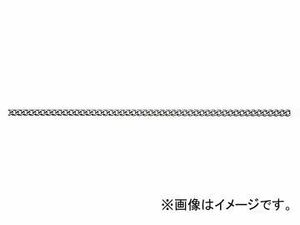 ※画像はイメージです。